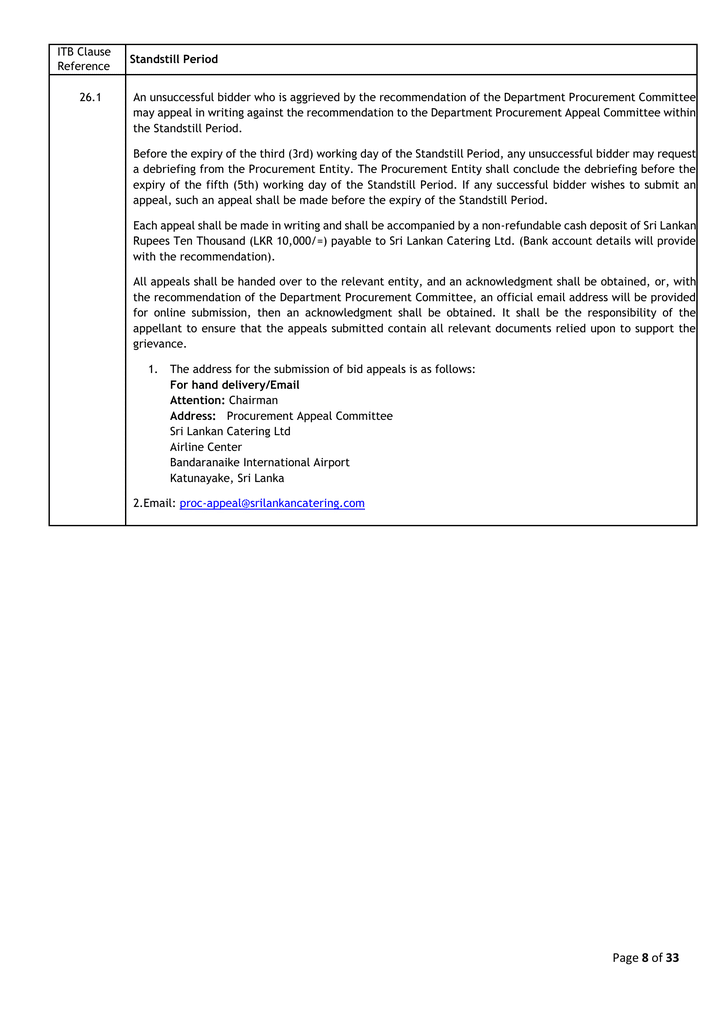 | ITB Clause Reference | Standstill Period |
|---|---|
| 26.1 | An unsuccessful bidder who is aggrieved by the recommendation of the Department Procurement Committee may appeal in writing against the recommendation to the Department Procurement Appeal Committee within the Standstill Period.<br><br>Before the expiry of the third (3rd) working day of the Standstill Period, any unsuccessful bidder may request a debriefing from the Procurement Entity. The Procurement Entity shall conclude the debriefing before the expiry of the fifth (5th) working day of the Standstill Period. If any successful bidder wishes to submit an appeal, such an appeal shall be made before the expiry of the Standstill Period.<br><br>Each appeal shall be made in writing and shall be accompanied by a non-refundable cash deposit of Sri Lankan Rupees Ten Thousand (LKR 10,000/=) payable to Sri Lankan Catering Ltd. (Bank account details will provide with the recommendation).<br><br>All appeals shall be handed over to the relevant entity, and an acknowledgment shall be obtained, or, with the recommendation of the Department Procurement Committee, an official email address will be provided for online submission, then an acknowledgment shall be obtained. It shall be the responsibility of the appellant to ensure that the appeals submitted contain all relevant documents relied upon to support the grievance.<br><br>1. The address for the submission of bid appeals is as follows:<br>For hand delivery/Email<br>Attention: Chairman<br>Address: Procurement Appeal Committee<br>Sri Lankan Catering Ltd<br>Airline Center<br>Bandaranaike International Airport<br>Katunayake, Sri Lanka<br><br>2.Email: proc-appeal@srilankancatering.com |

Page 8 of 33